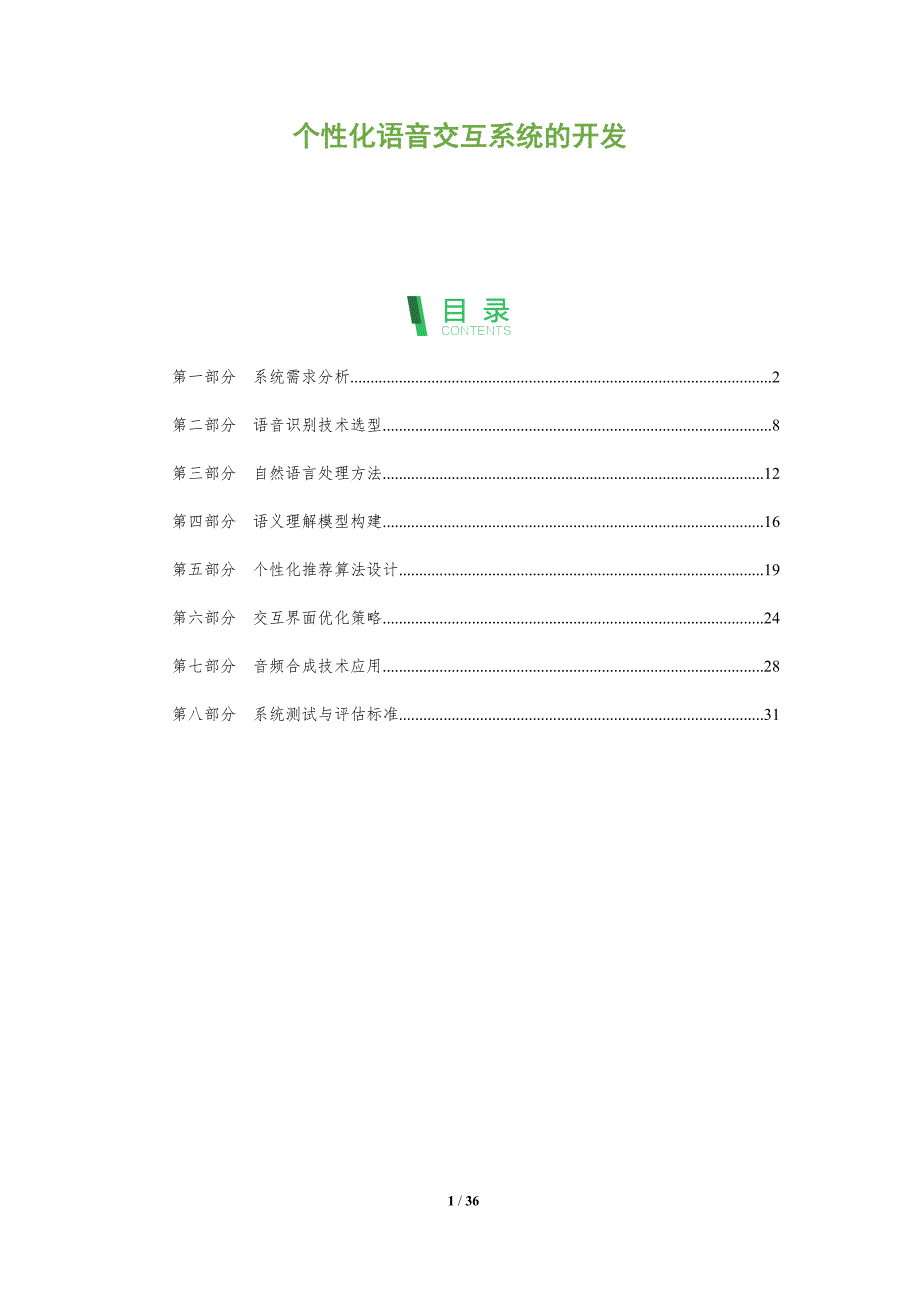 个性化语音交互系统的开发

目录
CONTENTS

第一部分 系统需求分析 2

第二部分 语音识别技术选型 8

第三部分 自然语言处理方法 12

第四部分 语义理解模型构建 16

第五部分 个性化推荐算法设计 19

第六部分 交互界面优化策略 24

第七部分 音频合成技术应用 28

第八部分 系统测试与评估标准 31

1 / 36